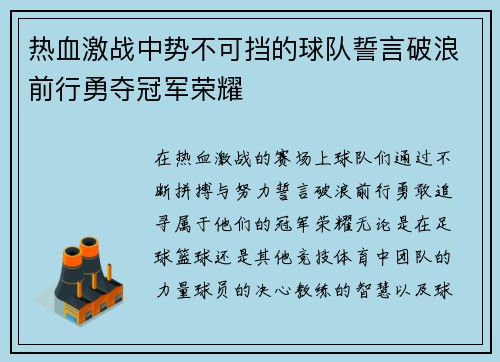 热血激战中势不可挡的球队誓言破浪前行勇夺冠军荣耀

在热血激战的赛场上球队们通过不断拼搏与努力誓言破浪前行勇敢追寻属于他们的冠军荣耀无论是在足球篮球还是其他竞技体育中团队的力量球员的决心教练的智慧以及球